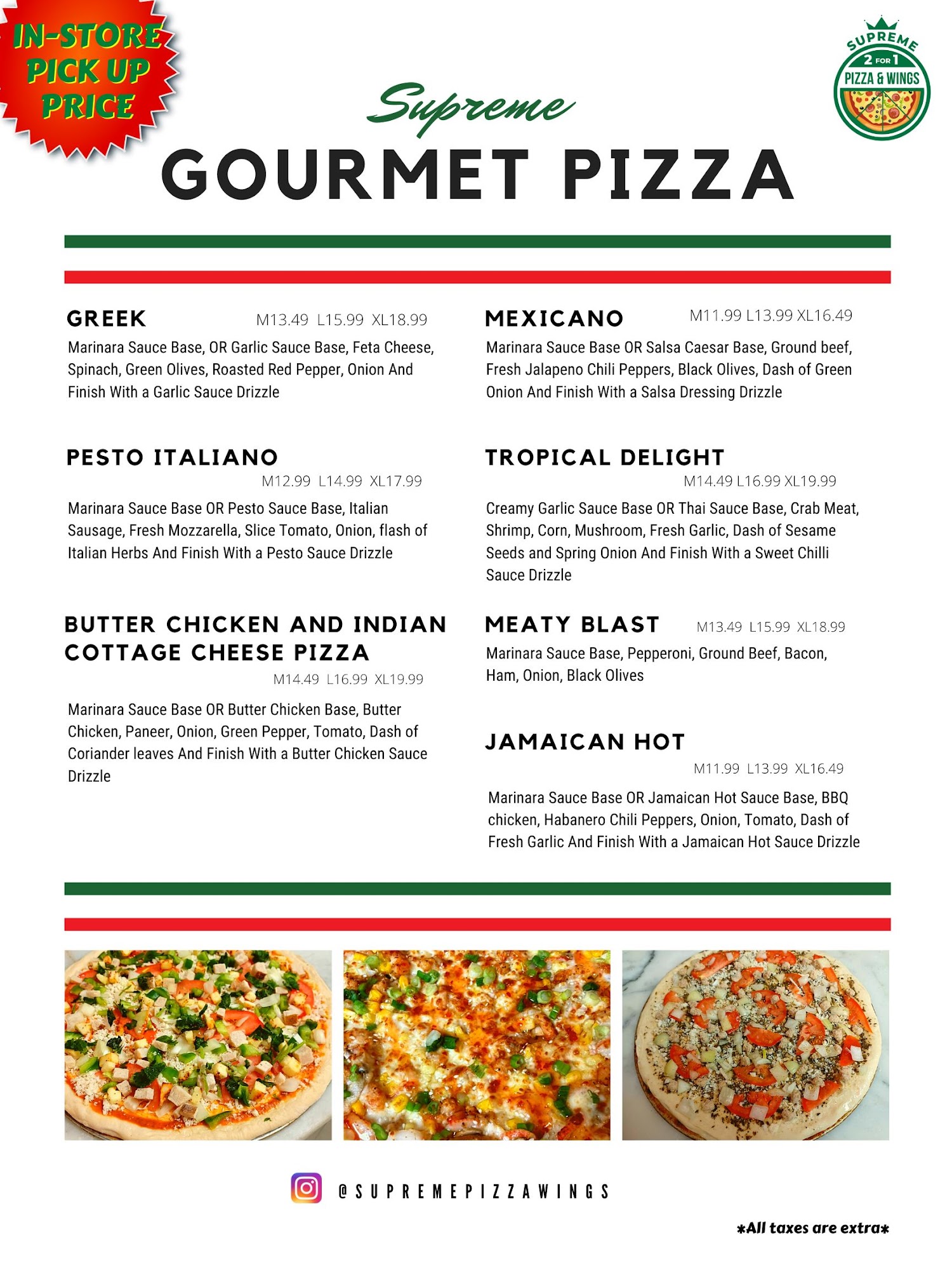 IN-STORE PICK UP PRICE

SUPREME 2 FOR 1 PIZZA & WINGS

Supreme
GOURMET PIZZA

GREEK M13.49 L15.99 XL18.99
Marinara Sauce Base, OR Garlic Sauce Base, Feta Cheese, Spinach, Green Olives, Roasted Red Pepper, Onion And Finish With a Garlic Sauce Drizzle

PESTO ITALIANO
M12.99 L14.99 XL17.99
Marinara Sauce Base OR Pesto Sauce Base, Italian Sausage, Fresh Mozzarella, Slice Tomato, Onion, flash of Italian Herbs And Finish With a Pesto Sauce Drizzle

BUTTER CHICKEN AND INDIAN COTTAGE CHEESE PIZZA
M14.49 L16.99 XL19.99
Marinara Sauce Base OR Butter Chicken Base, Butter Chicken, Paneer, Onion, Green Pepper, Tomato, Dash of Coriander leaves And Finish With a Butter Chicken Sauce Drizzle

MEXICANO M11.99 L13.99 XL16.49
Marinara Sauce Base OR Salsa Caesar Base, Ground beef, Fresh Jalapeno Chili Peppers, Black Olives, Dash of Green Onion And Finish With a Salsa Dressing Drizzle

TROPICAL DELIGHT
M14.49 L16.99 XL19.99
Creamy Garlic Sauce Base OR Thai Sauce Base, Crab Meat, Shrimp, Corn, Mushroom, Fresh Garlic, Dash of Sesame Seeds and Spring Onion And Finish With a Sweet Chilli Sauce Drizzle

MEATY BLAST M13.49 L15.99 XL18.99
Marinara Sauce Base, Pepperoni, Ground Beef, Bacon, Ham, Onion, Black Olives

JAMAICAN HOT
M11.99 L13.99 XL16.49
Marinara Sauce Base OR Jamaican Hot Sauce Base, BBQ chicken, Habanero Chili Peppers, Onion, Tomato, Dash of Fresh Garlic And Finish With a Jamaican Hot Sauce Drizzle

@SUPREMEPIZZAWINGS

*All taxes are extra*